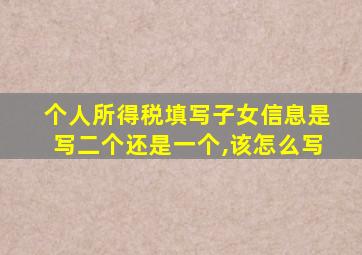 个人所得税填写子女信息是写二个还是一个,该怎么写